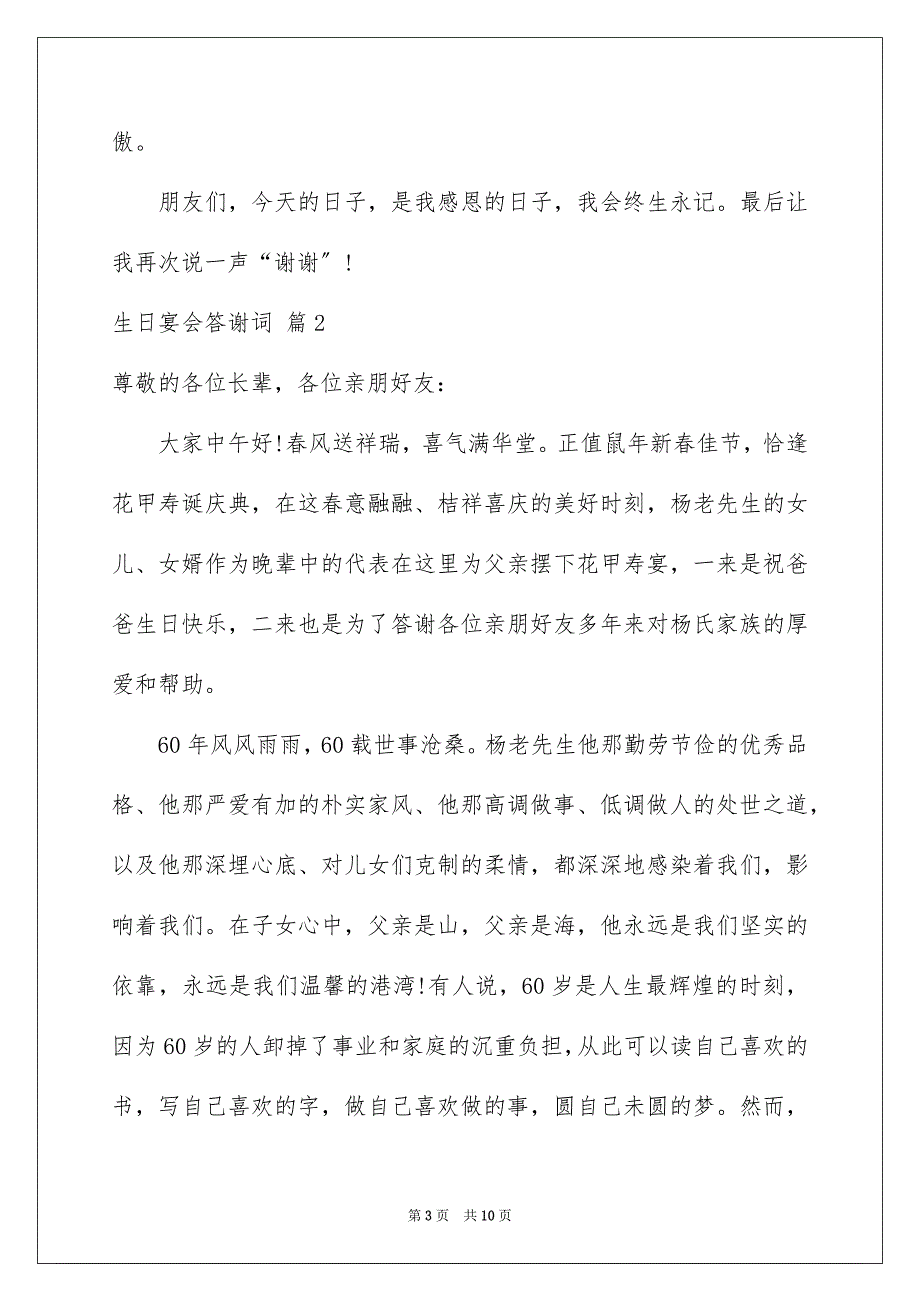 傲。

朋友们，今天的日子，是我感恩的日子，我会终生永记。最后让我再次说一声“谢谢”！

生日宴会答谢词 篇2

尊敬的各位长辈，各位亲朋好友：

大家中午好!春风送祥瑞，喜气满华堂。正值鼠年新春佳节，恰逢花甲寿诞庆典，在这春意融融、桔祥喜庆的美好时刻，杨老先生的女儿、女婿作为晚辈中的代表在这里为父亲摆下花甲寿宴，一来是祝爸爸生日快乐，二来也是为了答谢各位亲朋好友多年来对杨氏家族的厚爱和帮助。

60年风风雨雨，60载世事沧桑。杨老先生他那勤劳节俭的优秀品格、他那严爱有加的朴实家风、他那高调做事、低调做人的处世之道，以及他那深埋心底、对儿女们克制的柔情，都深深地感染着我们，影响着我们。在子女心中，父亲是山，父亲是海，他永远是我们坚实的依靠，永远是我们温馨的港湾!有人说，60岁是人生最辉煌的时刻，因为60岁的人卸掉了事业和家庭的沉重负担，从此可以读自己喜欢的书，写自己喜欢的字，做自己喜欢做的事，圆自己未圆的梦。然而，

第3页　共10页